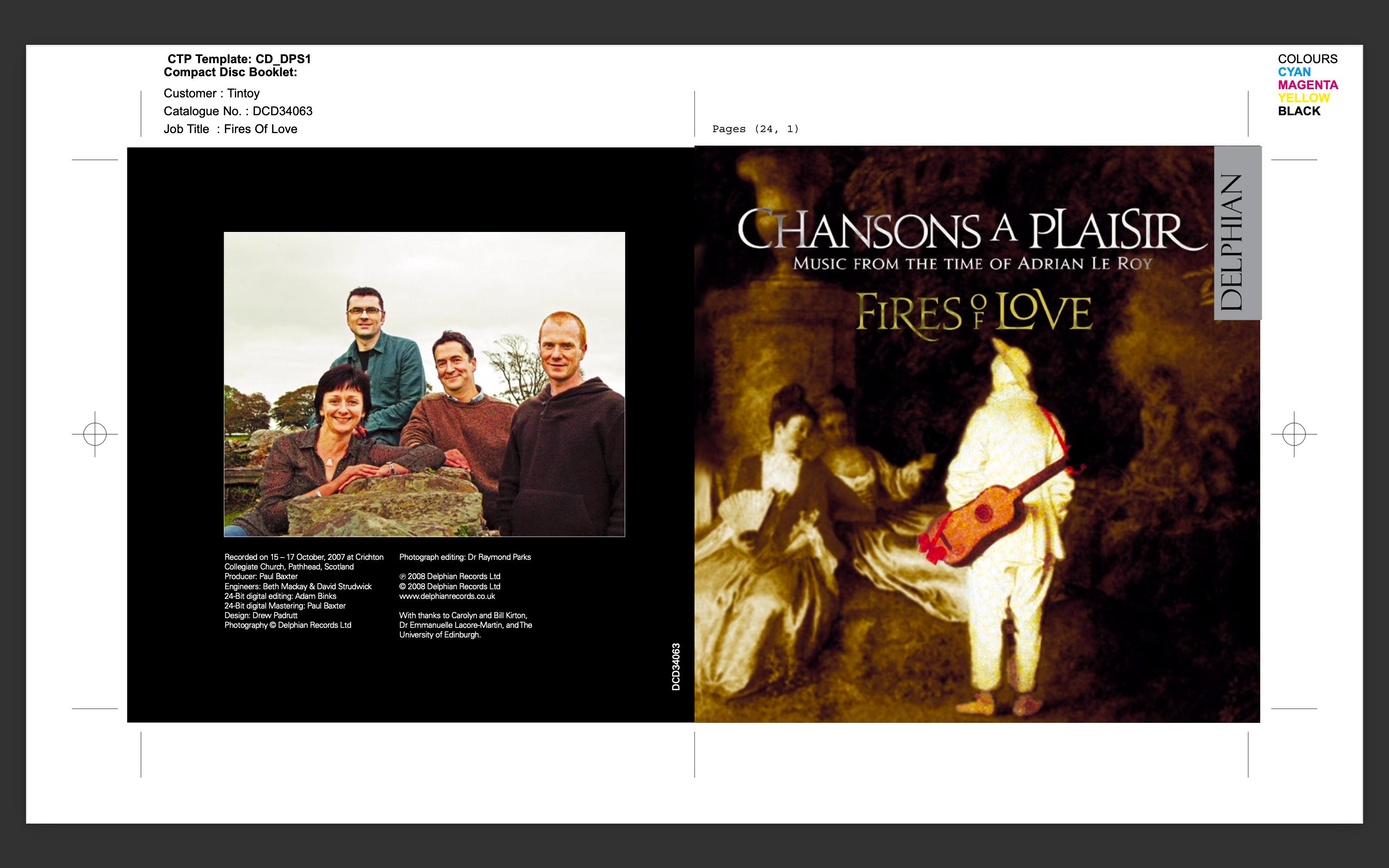 CTP Template: CD_DPS1
Compact Disc Booklet:

Customer : Tintoy
Catalogue No. : DCD34063
Job Title : Fires Of Love

Pages (24, 1)

COLOURS
CYAN
MAGENTA
YELLOW
BLACK

Recorded on 15 – 17 October, 2007 at Crichton Collegiate Church, Pathhead, Scotland
Producer: Paul Baxter
Engineers: Beth Mackay & David Strudwick
24-Bit digital editing: Adam Binks
24-Bit digital Mastering: Paul Baxter
Design: Drew Padrutt
Photography © Delphian Records Ltd

Photograph editing: Dr Raymond Parks

℗ 2008 Delphian Records Ltd
© 2008 Delphian Records Ltd
www.delphianrecords.co.uk

With thanks to Carolyn and Bill Kirton, Dr Emmanuelle Lacore-Martin, and The University of Edinburgh.

DCD34063

CHANSONS A PLAISIR
MUSIC FROM THE TIME OF ADRIAN LE ROY
FIRES OF LOVE

DELPHIAN